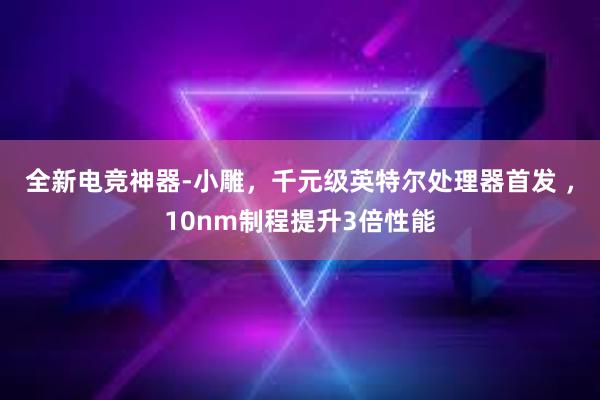 全新电竞神器-小雕，千元级英特尔处理器首发，10nm制程提升3倍性能